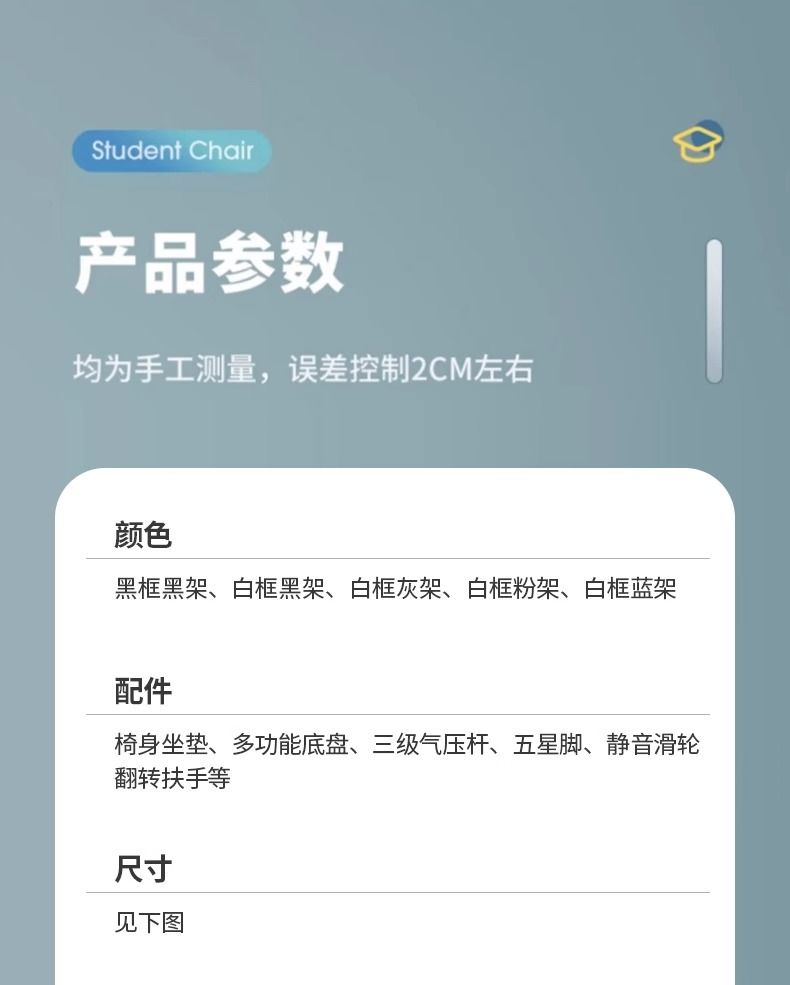 Student Chair

产品参数

均为手工测量，误差控制2CM左右

颜色

黑框黑架、白框黑架、白框灰架、白框粉架、白框蓝架

配件

椅身坐垫、多功能底盘、三级气压杆、五星脚、静音滑轮翻转扶手等

尺寸

见下图